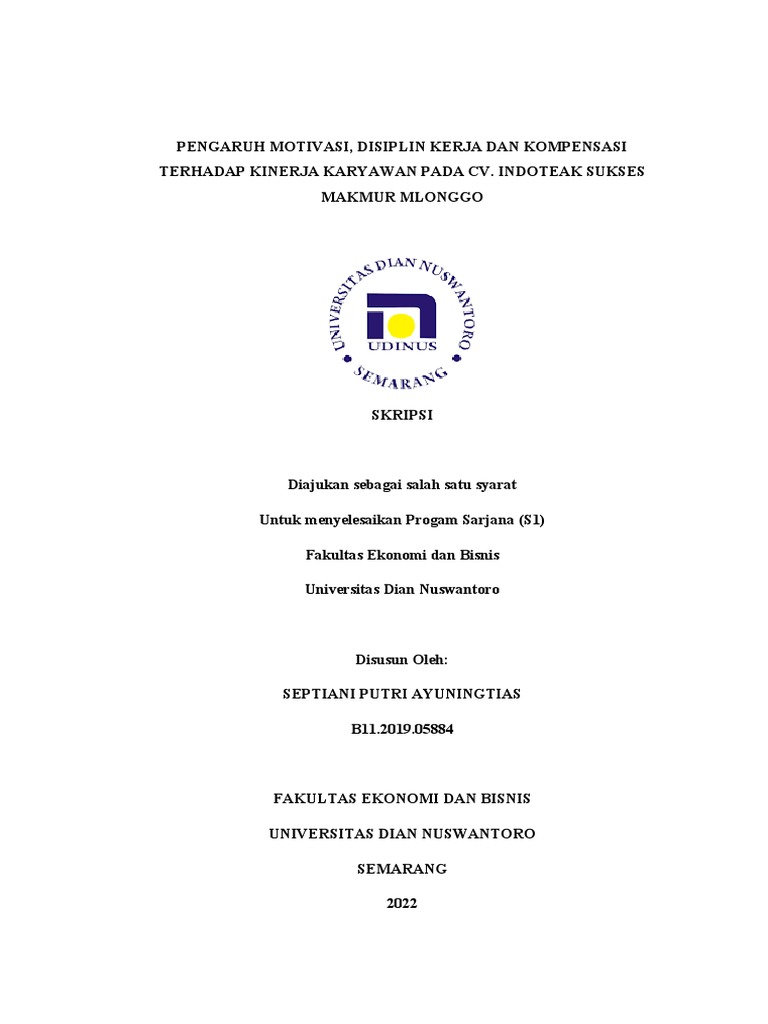 PENGARUH MOTIVASI, DISIPLIN KERJA DAN KOMPENSASI TERHADAP KINERJA KARYAWAN PADA CV. INDOTEAK SUKSES MAKMUR MLONGGO

UNIVERSITAS DIAN NUSWANTORO
UDINUS
SEMARANG

SKRIPSI

Diajukan sebagai salah satu syarat

Untuk menyelesaikan Progam Sarjana (S1)

Fakultas Ekonomi dan Bisnis

Universitas Dian Nuswantoro

Disusun Oleh:

SEPTIANI PUTRI AYUNINGTIAS

B11.2019.05884

FAKULTAS EKONOMI DAN BISNIS

UNIVERSITAS DIAN NUSWANTORO

SEMARANG

2022